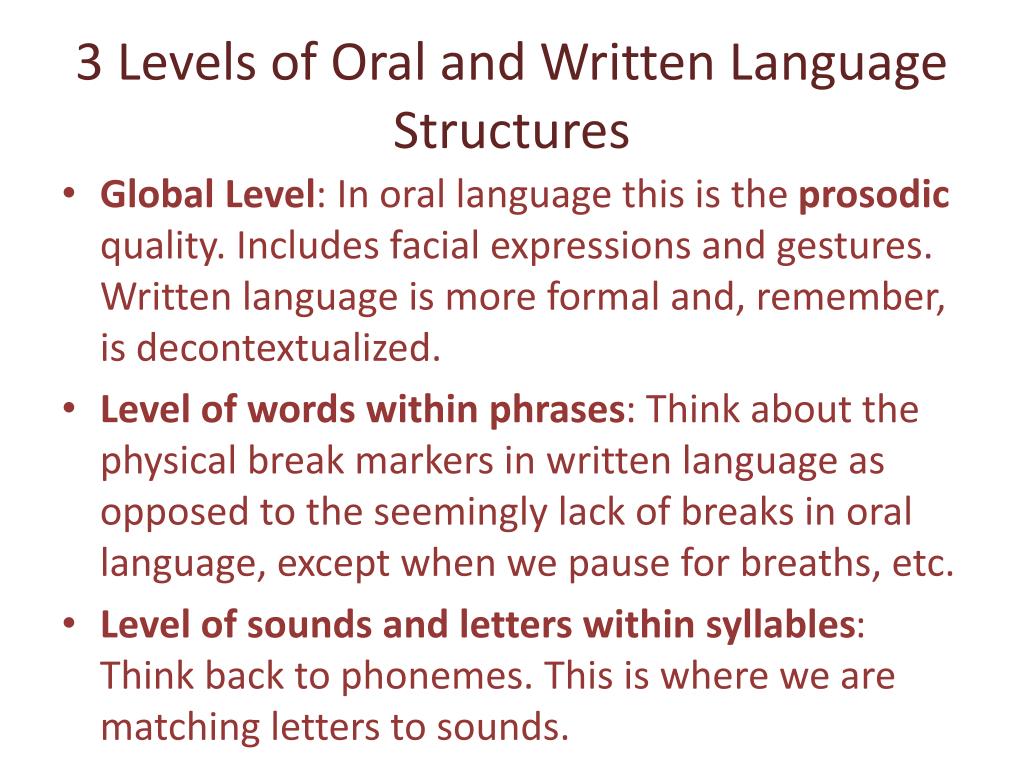 3 Levels of Oral and Written Language Structures

• Global Level: In oral language this is the prosodic quality. Includes facial expressions and gestures. Written language is more formal and, remember, is decontextualized.

• Level of words within phrases: Think about the physical break markers in written language as opposed to the seemingly lack of breaks in oral language, except when we pause for breaths, etc.

• Level of sounds and letters within syllables: Think back to phonemes. This is where we are matching letters to sounds.